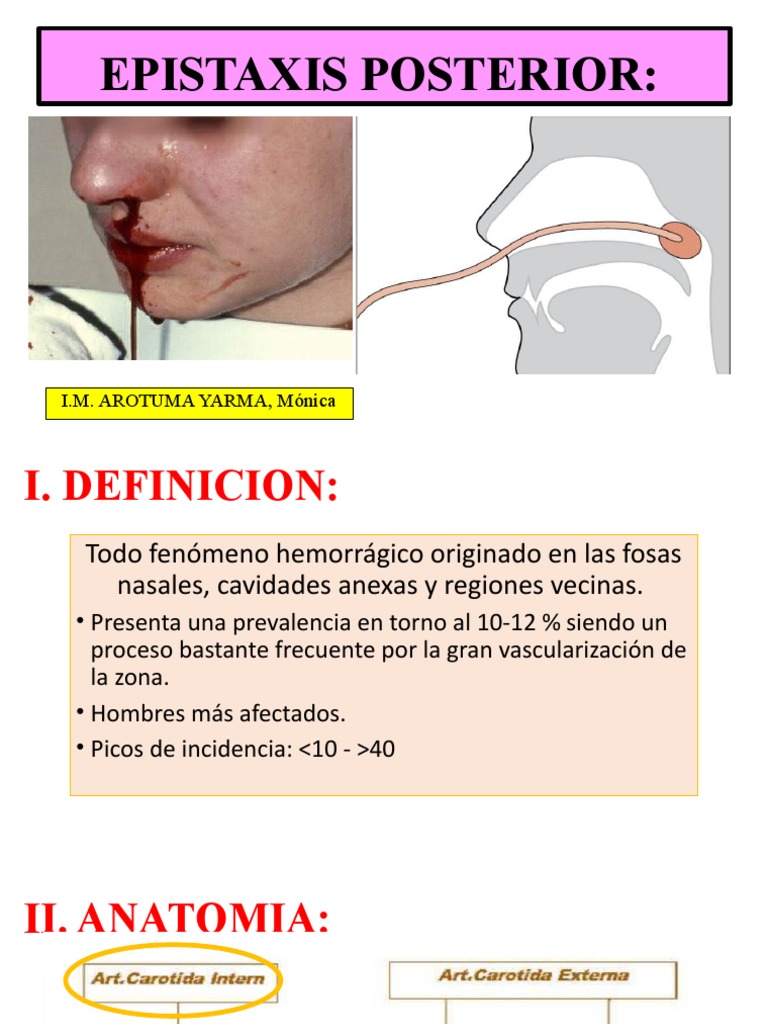 EPISTAXIS POSTERIOR:

I.M. AROTUMA YARMA, Mónica

I. DEFINICION:

Todo fenómeno hemorrágico originado en las fosas nasales, cavidades anexas y regiones vecinas.

• Presenta una prevalencia en torno al 10-12 % siendo un proceso bastante frecuente por la gran vascularización de la zona.

• Hombres más afectados.

• Picos de incidencia: <10 - >40

II. ANATOMIA:

Art.Carotida Intern

Art.Carotida Externa